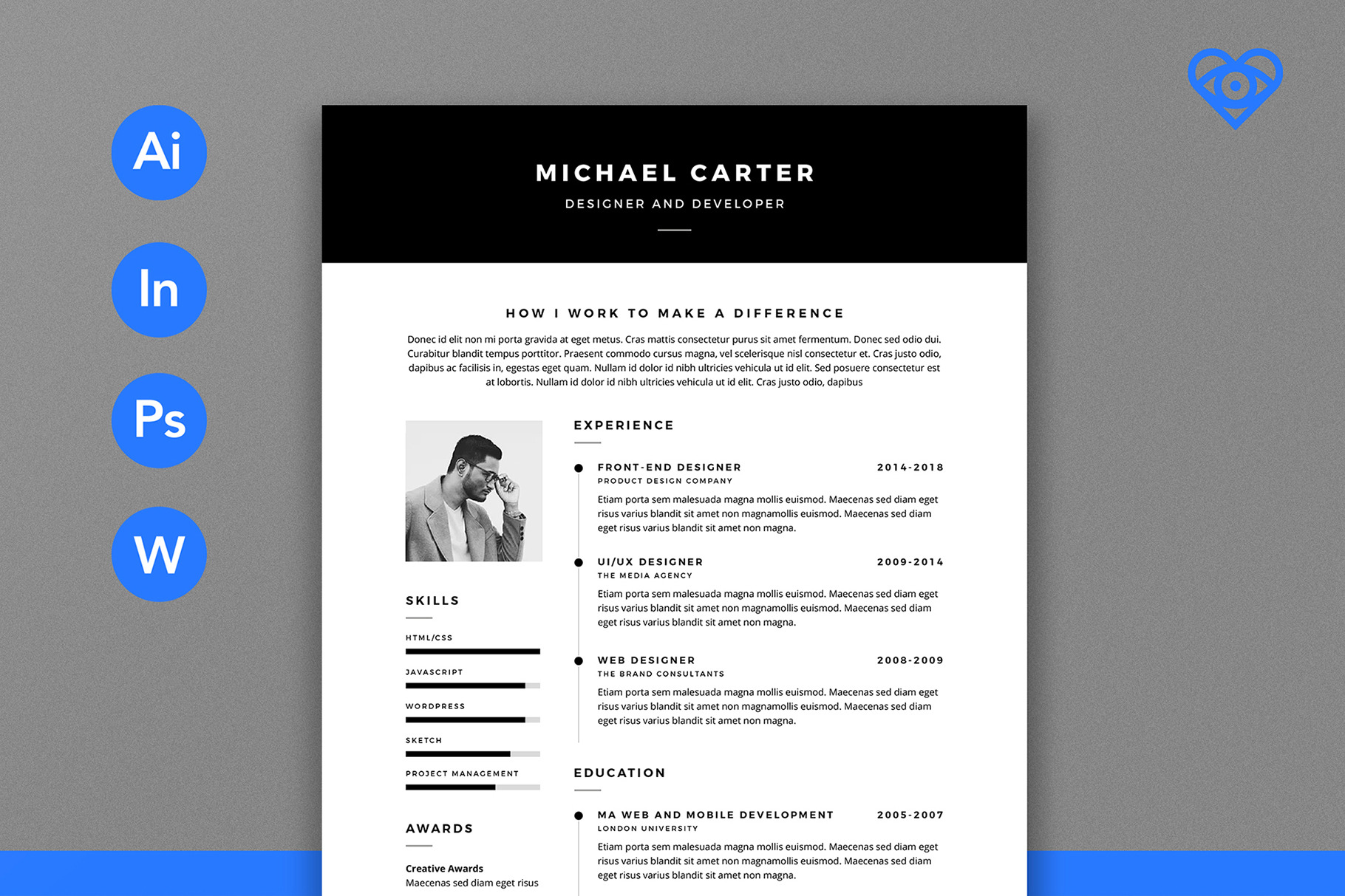 Ai

In

Ps

W

MICHAEL CARTER

DESIGNER AND DEVELOPER

HOW I WORK TO MAKE A DIFFERENCE

Donec id elit non mi porta gravida at eget metus. Cras mattis consectetur purus sit amet fermentum. Donec sed odio dui. Curabitur blandit tempus porttitor. Praesent commodo cursus magna, vel scelerisque nisl consectetur et. Cras justo odio, dapibus ac facilisis in, egestas eget quam. Nullam id dolor id nibh ultricies vehicula ut id elit. Sed posuere consectetur est at lobortis. Nullam id dolor id nibh ultricies vehicula ut id elit. Cras justo odio, dapibus

SKILLS

HTML/CSS

JAVASCRIPT

WORDPRESS

SKETCH

PROJECT MANAGEMENT

AWARDS

Creative Awards
Maecenas sed diam eget risus

EXPERIENCE

FRONT-END DESIGNER 2014-2018
PRODUCT DESIGN COMPANY
Etiam porta sem malesuada magna mollis euismod. Maecenas sed diam eget risus varius blandit sit amet non magnamollis euismod. Maecenas sed diam eget risus varius blandit sit amet non magna.

UI/UX DESIGNER 2009-2014
THE MEDIA AGENCY
Etiam porta sem malesuada magna mollis euismod. Maecenas sed diam eget risus varius blandit sit amet non magnamollis euismod. Maecenas sed diam eget risus varius blandit sit amet non magna.

WEB DESIGNER 2008-2009
THE BRAND CONSULTANTS
Etiam porta sem malesuada magna mollis euismod. Maecenas sed diam eget risus varius blandit sit amet non magnamollis euismod. Maecenas sed diam eget risus varius blandit sit amet non magna.

EDUCATION

MA WEB AND MOBILE DEVELOPMENT 2005-2007
LONDON UNIVERSITY
Etiam porta sem malesuada magna mollis euismod. Maecenas sed diam eget risus varius blandit sit amet non magnamollis euismod. Maecenas sed diam eget risus varius blandit sit amet non magna.